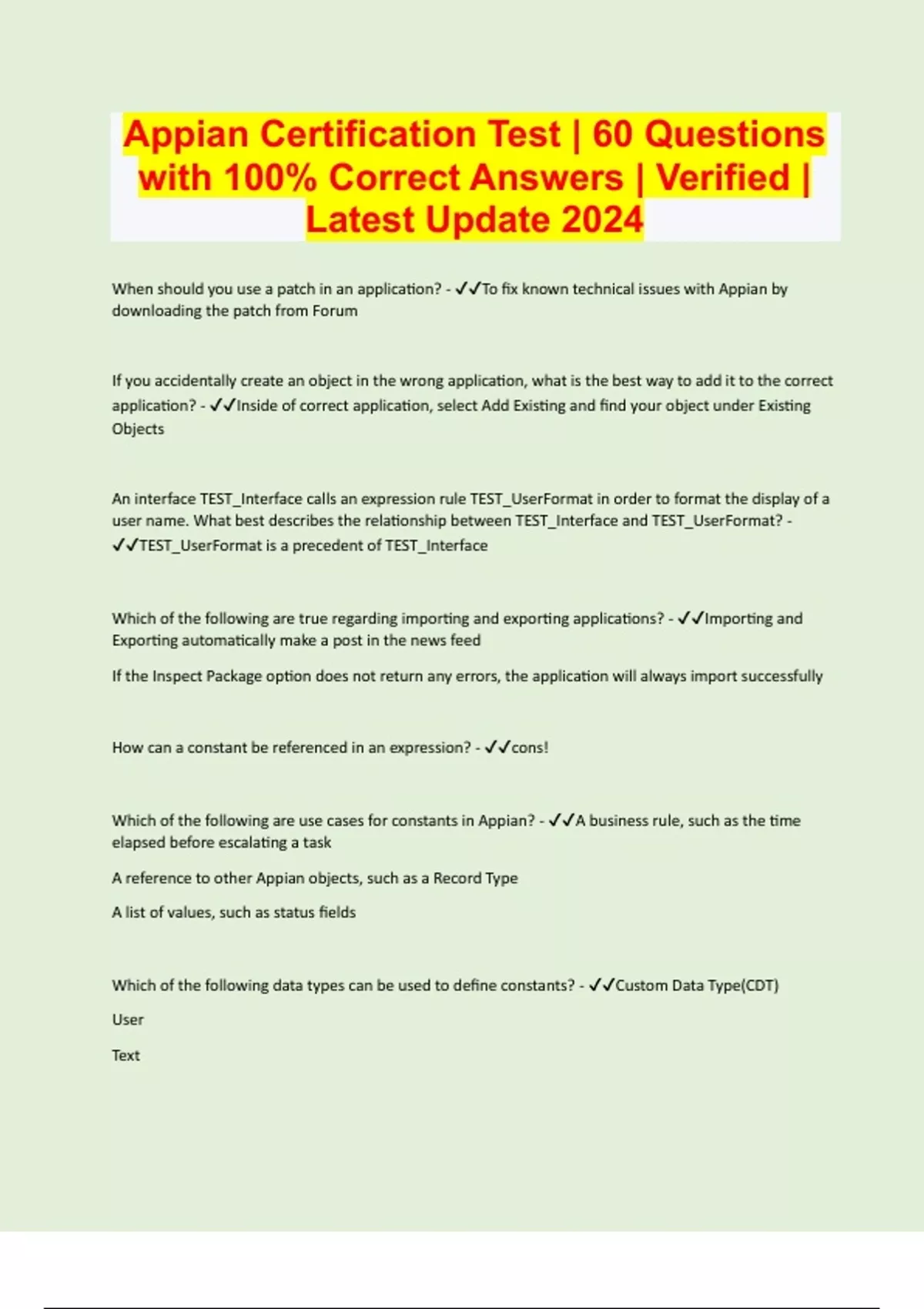 Appian Certification Test | 60 Questions with 100% Correct Answers | Verified | Latest Update 2024

When should you use a patch in an application? - ✓✓To fix known technical issues with Appian by downloading the patch from Forum

If you accidentally create an object in the wrong application, what is the best way to add it to the correct application? - ✓✓Inside of correct application, select Add Existing and find your object under Existing Objects

An interface TEST_Interface calls an expression rule TEST_UserFormat in order to format the display of a user name. What best describes the relationship between TEST_Interface and TEST_UserFormat? - ✓✓TEST_UserFormat is a precedent of TEST_Interface

Which of the following are true regarding importing and exporting applications? - ✓✓Importing and Exporting automatically make a post in the news feed

If the Inspect Package option does not return any errors, the application will always import successfully

How can a constant be referenced in an expression? - ✓✓cons!

Which of the following are use cases for constants in Appian? - ✓✓A business rule, such as the time elapsed before escalating a task

A reference to other Appian objects, such as a Record Type

A list of values, such as status fields

Which of the following data types can be used to define constants? - ✓✓Custom Data Type(CDT)

User

Text